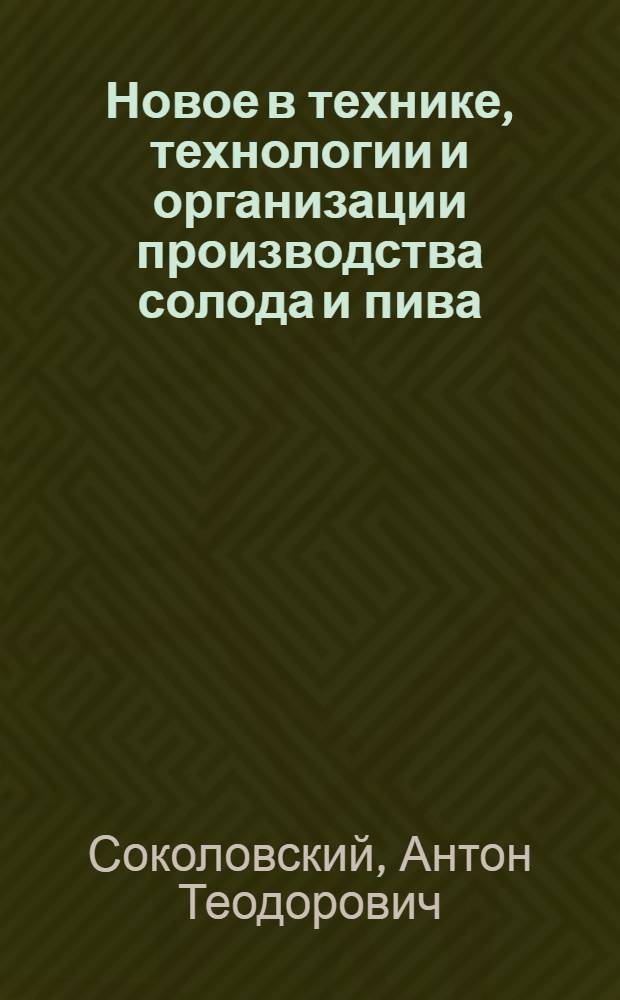 Новое в технике, технологии и организации производства солода и пива

Соколовский, Антон Теодорович